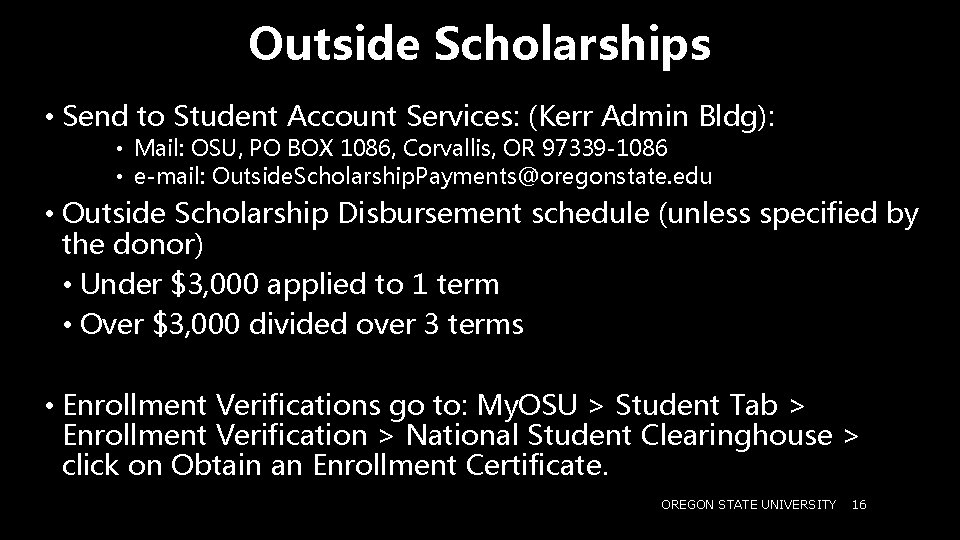 Outside Scholarships

• Send to Student Account Services: (Kerr Admin Bldg):

• Mail: OSU, PO BOX 1086, Corvallis, OR 97339-1086
• e-mail: OutsideScholarshipPayments@oregonstate.edu

• Outside Scholarship Disbursement schedule (unless specified by the donor)

• Under $3,000 applied to 1 term
• Over $3,000 divided over 3 terms

• Enrollment Verifications go to: MyOSU > Student Tab > Enrollment Verification > National Student Clearinghouse > click on Obtain an Enrollment Certificate.

OREGON STATE UNIVERSITY 16